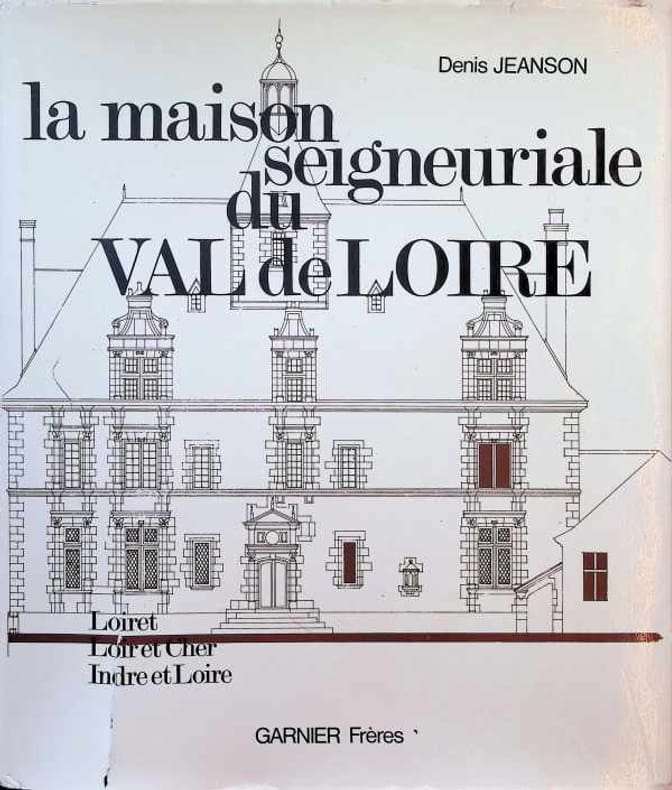 Denis JEANSON

la maison seigneuriale du VAL de LOIRE

Loiret
Loir et Cher
Indre et Loire

GARNIER Frères